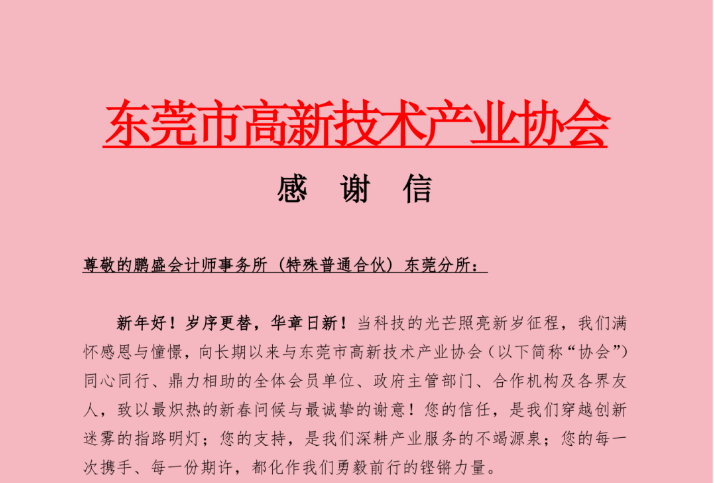 东莞市高新技术产业协会

感 谢 信

尊敬的鹏盛会计师事务所（特殊普通合伙）东莞分所：

新年好！岁序更替，华章日新！当科技的光芒照亮新岁征程，我们满怀感恩与憧憬，向长期以来与东莞市高新技术产业协会（以下简称“协会”）同心同行、鼎力相助的全体会员单位、政府主管部门、合作机构及各界友人，致以最炽热的新春问候与最诚挚的谢意！您的信任，是我们穿越创新迷雾的指路明灯；您的支持，是我们深耕产业服务的不竭源泉；您的每一次携手、每一份期许，都化作我们勇毅前行的铿锵力量。